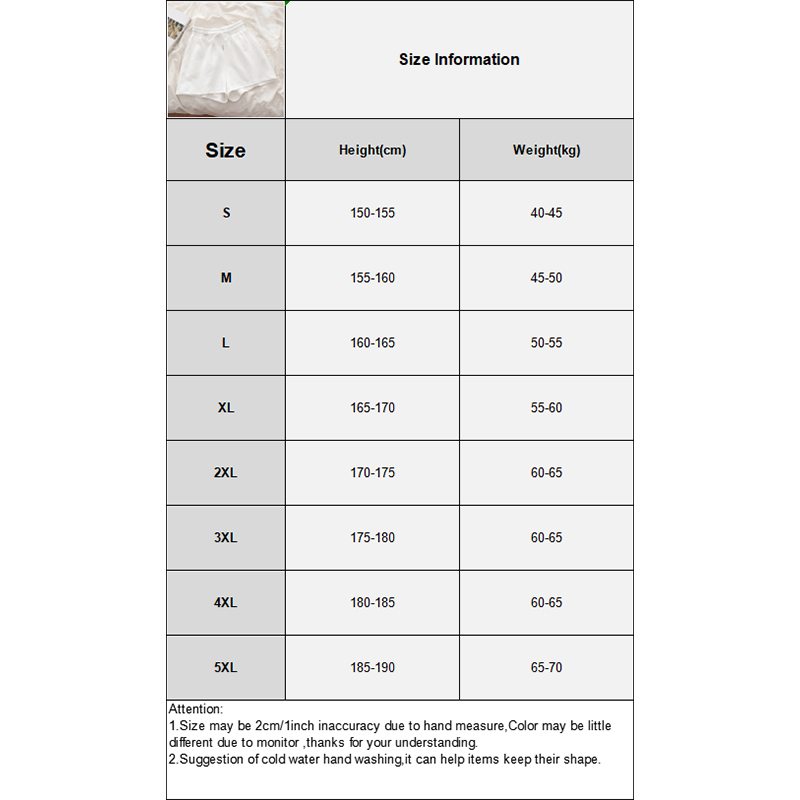 Size Information

| Size | Height(cm) | Weight(kg) |
|---|---|---|
| S | 150-155 | 40-45 |
| M | 155-160 | 45-50 |
| L | 160-165 | 50-55 |
| XL | 165-170 | 55-60 |
| 2XL | 170-175 | 60-65 |
| 3XL | 175-180 | 60-65 |
| 4XL | 180-185 | 60-65 |
| 5XL | 185-190 | 65-70 |

Attention:
1.Size may be 2cm/1inch inaccuracy due to hand measure,Color may be little different due to monitor ,thanks for your understanding.
2.Suggestion of cold water hand washing,it can help items keep their shape.